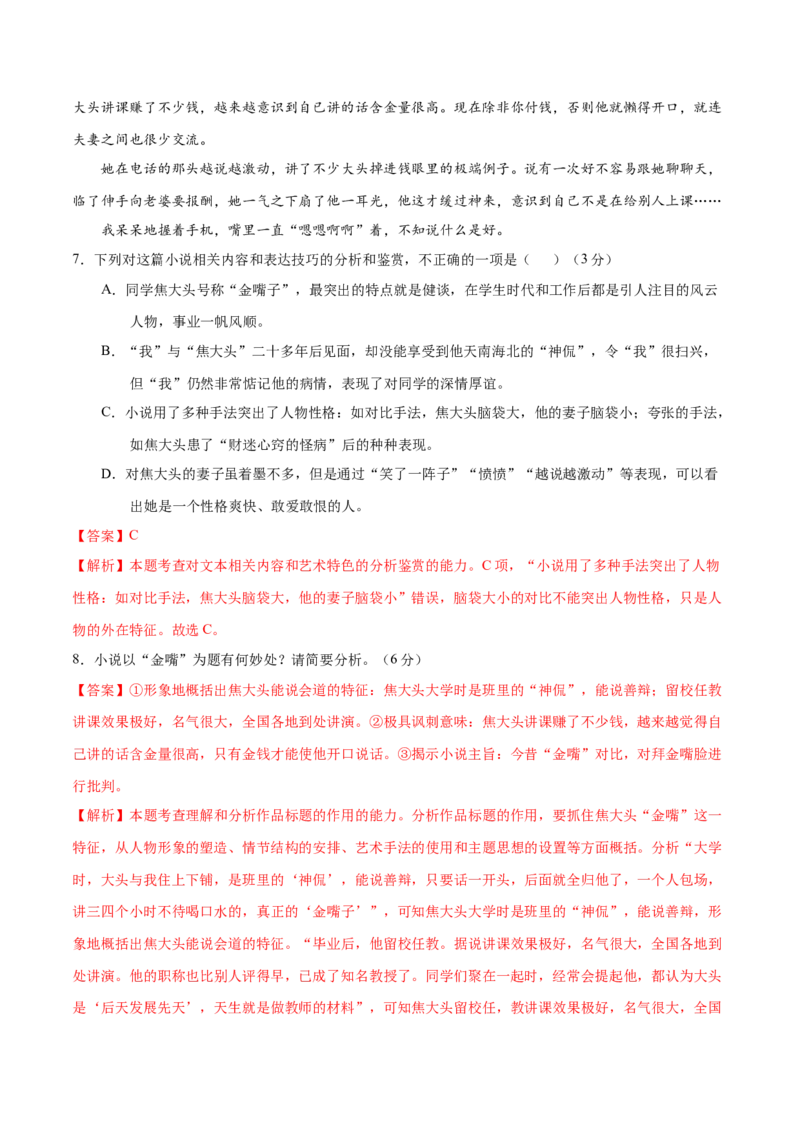 大头讲课赚了不少钱，越来越意识到自己讲的话含金量很高。现在除非你付钱，否则他就懒得开口，就连夫妻之间也很少交流。

她在电话的那头越说越激动，讲了不少大头掉进钱眼里的极端例子。说有一次好不容易跟她聊聊天，临了伸手向老婆要报酬，她一气之下扇了他一耳光，他这才缓过神来，意识到自己不是在给别人上课……

我呆呆地握着手机，嘴里一直“嗯嗯啊啊”着，不知说什么是好。

7．下列对这篇小说相关内容和表达技巧的分析和鉴赏，不正确的一项是（　　）（3分）

A．同学焦大头号称“金嘴子”，最突出的特点就是健谈，在学生时代和工作后都是引人注目的风云人物，事业一帆风顺。

B．“我”与“焦大头”二十多年后见面，却没能享受到他天南海北的“神侃”，令“我”很扫兴，但“我”仍然非常惦记他的病情，表现了对同学的深情厚谊。

C．小说用了多种手法突出了人物性格：如对比手法，焦大头脑袋大，他的妻子脑袋小；夸张的手法，如焦大头患了“财迷心窍的怪病”后的种种表现。

D．对焦大头的妻子虽着墨不多，但是通过“笑了一阵子”“愤愤”“越说越激动”等表现，可以看出她是一个性格爽快、敢爱敢恨的人。

【答案】C

【解析】本题考查对文本相关内容和艺术特色的分析鉴赏的能力。C项，“小说用了多种手法突出了人物性格：如对比手法，焦大头脑袋大，他的妻子脑袋小”错误，脑袋大小的对比不能突出人物性格，只是人物的外在特征。故选C。

8．小说以“金嘴”为题有何妙处？请简要分析。（6分）

【答案】①形象地概括出焦大头能说会道的特征：焦大头大学时是班里的“神侃”，能说善辩；留校任教讲课效果极好，名气很大，全国各地到处讲演。②极具讽刺意味：焦大头讲课赚了不少钱，越来越觉得自己讲的话含金量很高，只有金钱才能使他开口说话。③揭示小说主旨：今昔“金嘴”对比，对拜金嘴脸进行批判。

【解析】本题考查理解和分析作品标题的作用的能力。分析作品标题的作用，要抓住焦大头“金嘴”这一特征，从人物形象的塑造、情节结构的安排、艺术手法的使用和主题思想的设置等方面概括。分析“大学时，大头与我住上下铺，是班里的‘神侃’，能说善辩，只要话一开头，后面就全归他了，一个人包场，讲三四个小时不待喝口水的，真正的‘金嘴子’”，可知焦大头大学时是班里的“神侃”，能说善辩，形象地概括出焦大头能说会道的特征。“毕业后，他留校任教。据说讲课效果极好，名气很大，全国各地到处讲演。他的职称也比别人评得早，已成了知名教授了。同学们聚在一起时，经常会提起他，都认为大头是‘后天发展先天’，天生就是做教师的材料”，可知焦大头留校任，教讲课效果极好，名气很大，全国